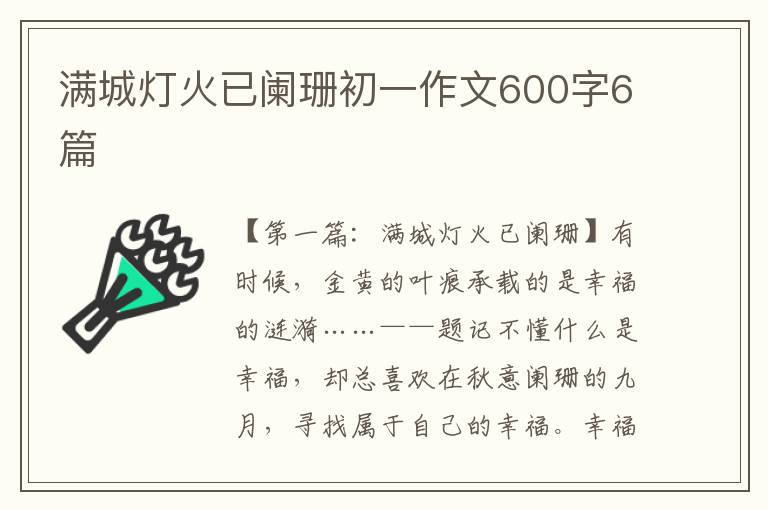 满城灯火已阑珊初一作文600字6篇

【第一篇：满城灯火已阑珊】有时候，金黄的叶痕承载的是幸福的涟漪……——题记不懂什么是幸福，却总喜欢在秋意阑珊的九月，寻找属于自己的幸福。幸福